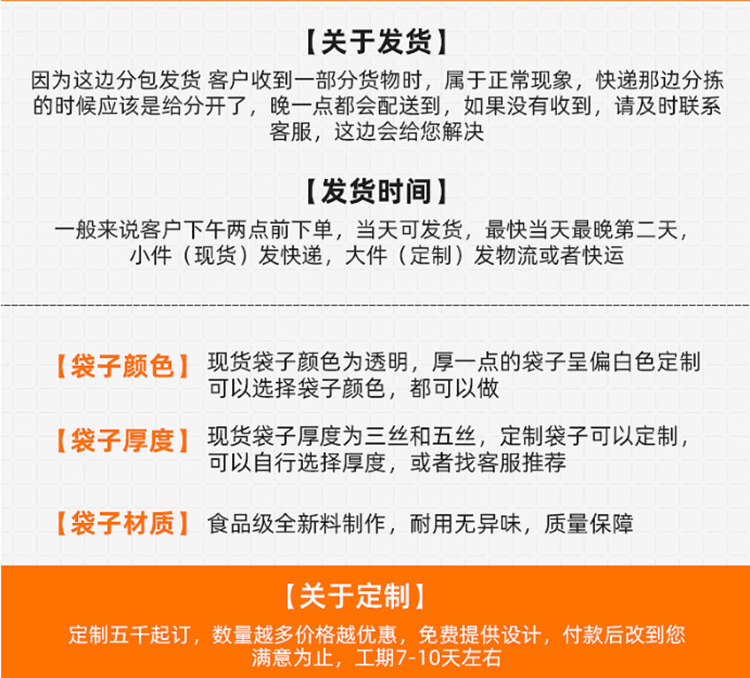 【关于发货】

因为这边分包发货 客户收到一部分货物时，属于正常现象，快递那边分拣的时候应该是给分开了，晚一点都会配送到，如果没有收到，请及时联系客服，这边会给您解决

【发货时间】

一般来说客户下午两点前下单，当天可发货，最快当天最晚第二天，小件（现货）发快递，大件（定制）发物流或者快运

【袋子颜色】 现货袋子颜色为透明，厚一点的袋子呈偏白色定制可以选择袋子颜色，都可以做

【袋子厚度】 现货袋子厚度为三丝和五丝，定制袋子可以定制，可以自行选择厚度，或者找客服推荐

【袋子材质】 食品级全新料制作，耐用无异味，质量保障

【关于定制】

定制五千起订，数量越多价格越优惠，免费提供设计，付款后改到您满意为止，工期7-10天左右